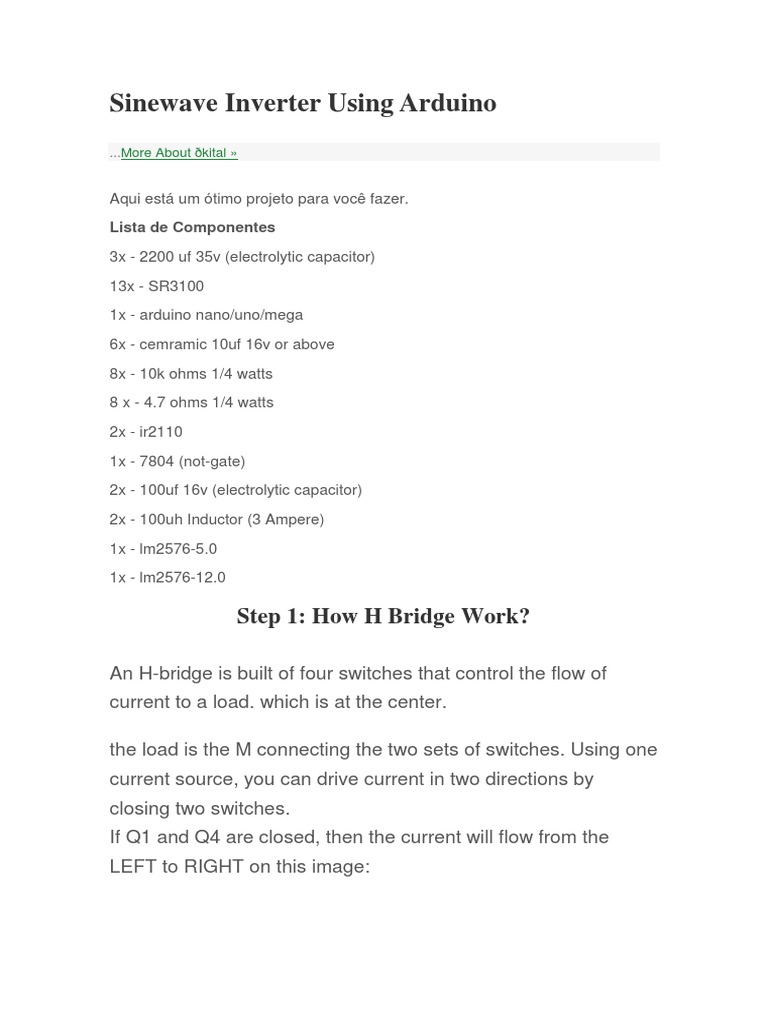 Sinewave Inverter Using Arduino

...More About ðkital »

Aqui está um ótimo projeto para você fazer.

Lista de Componentes

3x - 2200 uf 35v (electrolytic capacitor)

13x - SR3100

1x - arduino nano/uno/mega

6x - cemramic 10uf 16v or above

8x - 10k ohms 1/4 watts

8 x - 4.7 ohms 1/4 watts

2x - ir2110

1x - 7804 (not-gate)

2x - 100uf 16v (electrolytic capacitor)

2x - 100uh Inductor (3 Ampere)

1x - lm2576-5.0

1x - lm2576-12.0

Step 1: How H Bridge Work?

An H-bridge is built of four switches that control the flow of current to a load. which is at the center.

the load is the M connecting the two sets of switches. Using one current source, you can drive current in two directions by closing two switches.
If Q1 and Q4 are closed, then the current will flow from the LEFT to RIGHT on this image: